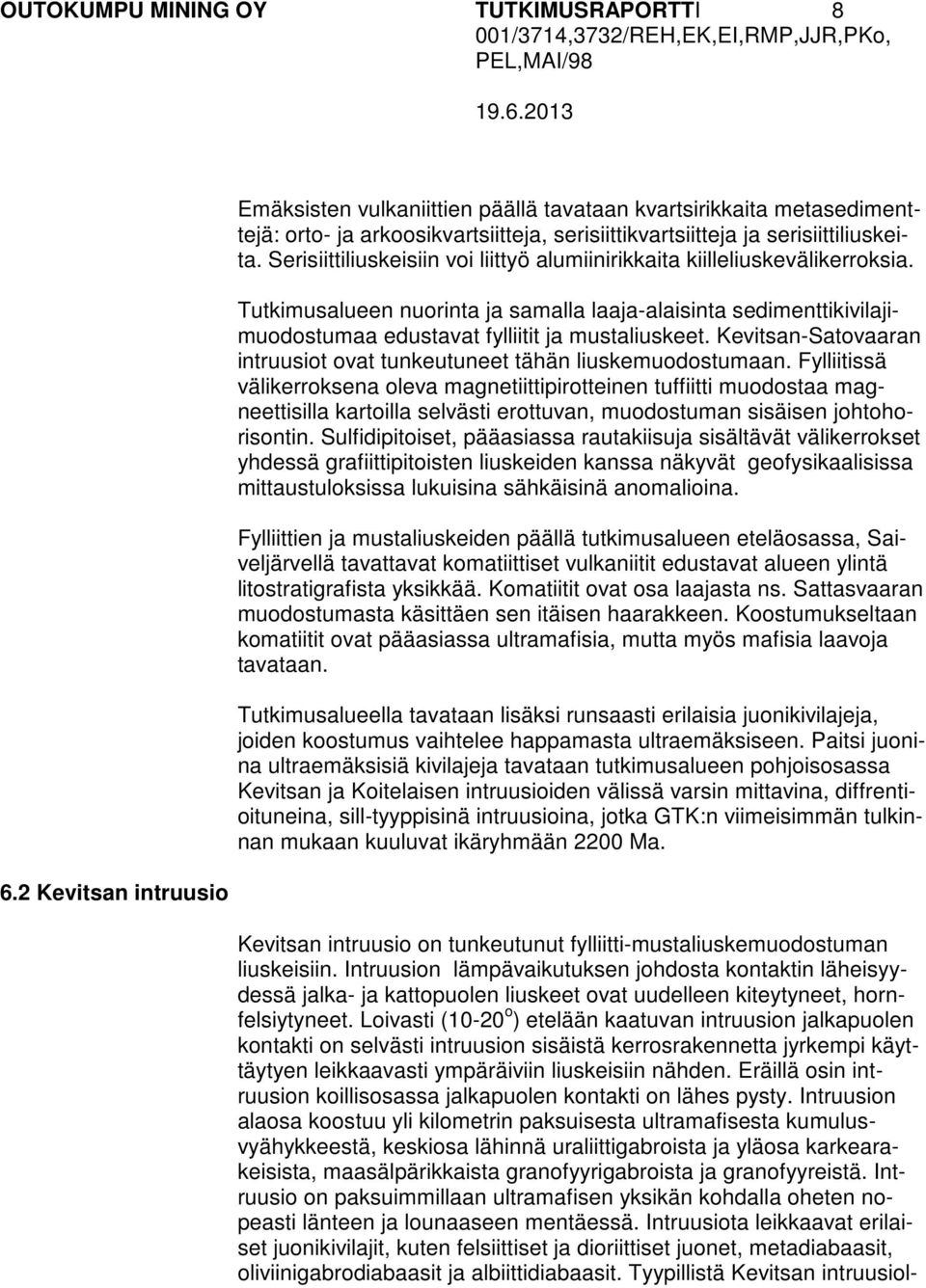 OUTOKUMPU MINING OY TUTKIMUSRAPORTTI 8
001/3714,3732/REH,EK,EI,RMP,JJR,PKo, PEL,MAI/98
19.6.2013

Emäksisten vulkaniittien päällä tavataan kvartsirikkaita metasedimenttejä: orto- ja arkoosikvartsiitteja, serisiittikvartsiitteja ja serisiittiliuskeita. Serisiittiliuskeisiin voi liittyö alumiinirikkaita kiilleliuskevälikerroksia.

Tutkimusalueen nuorinta ja samalla laaja-alaisinta sedimenttikivilajimuodostumaa edustavat fylliitit ja mustaliuskeet. Kevitsan-Satovaaran intruusiot ovat tunkeutuneet tähän liuskemuodostumaan. Fylliitissä välikerroksena oleva magnetiittipirotteinen tuffiitti muodostaa magneettisilla kartoilla selvästi erottuvan, muodostuman sisäisen johtohorisontin. Sulfidipitoiset, pääasiassa rautakiisuja sisältävät välikerrokset yhdessä grafiittipitoisten liuskeiden kanssa näkyvät geofysikaalisissa mittaustuloksissa lukuisina sähkäisinä anomalioina.

Fylliittien ja mustaliuskeiden päällä tutkimusalueen eteläosassa, Saiveljärvellä tavattavat komatiittiset vulkaniitit edustavat alueen ylintä litostratigrafista yksikkää. Komatiitit ovat osa laajasta ns. Sattasvaaran muodostumasta käsittäen sen itäisen haarakkeen. Koostumukseltaan komatiitit ovat pääasiassa ultramafisia, mutta myös mafisia laavoja tavataan.

Tutkimusalueella tavataan lisäksi runsaasti erilaisia juonikivilajeja, joiden koostumus vaihtelee happamasta ultraemäksiseen. Paitsi juonina ultraemäksisiä kivilajeja tavataan tutkimusalueen pohjoisosassa Kevitsan ja Koitelaisen intruusioiden välissä varsin mittavina, diffrentioituneina, sill-tyyppisinä intruusioina, jotka GTK:n viimeisimmän tulkinnan mukaan kuuluvat ikäryhmään 2200 Ma.

6.2 Kevitsan intruusio

Kevitsan intruusio on tunkeutunut fylliitti-mustaliuskemuodostuman liuskeisiin. Intruusion lämpävaikutuksen johdosta kontaktin läheisyydessä jalka- ja kattopuolen liuskeet ovat uudelleen kiteytyneet, hornfelsiytyneet. Loivasti (10-20$^o$) etelään kaatuvan intruusion jalkapuolen kontakti on selvästi intruusion sisäistä kerrosrakennetta jyrkempi käyttäytyen leikkaavasti ympäräiviin liuskeisiin nähden. Eräillä osin intruusion koillisosassa jalkapuolen kontakti on lähes pysty. Intruusion alaosa koostuu yli kilometrin paksuisesta ultramafisesta kumulusvyähykkeestä, keskiosa lähinnä uraliittigabroista ja yläosa karkearakeisista, maasälpärikkaista granofyyrigabroista ja granofyyreistä. Intruusio on paksuimmillaan ultramafisen yksikän kohdalla oheten nopeasti länteen ja lounaaseen mentäessä. Intruusiota leikkaavat erilaiset juonikivilajit, kuten felsiittiset ja dioriittiset juonet, metadiabaasit, oliviinigabrodiabaasit ja albiittidiabaasit. Tyypillistä Kevitsan intruusiol-